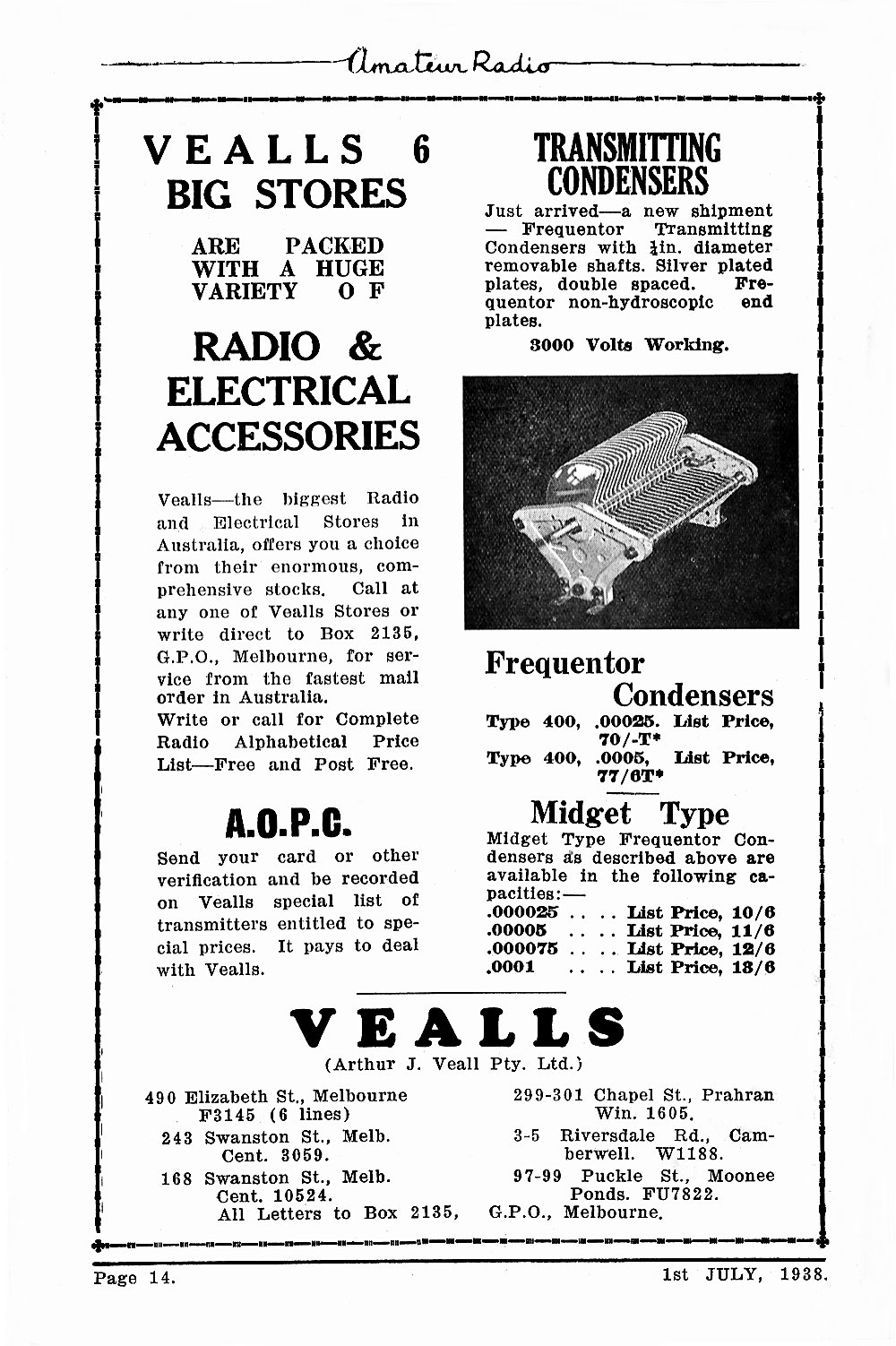 Amateur Radio

VEALLS 6 BIG STORES

ARE PACKED WITH A HUGE VARIETY OF

RADIO & ELECTRICAL ACCESSORIES

Vealls—the biggest Radio and Electrical Stores in Australia, offers you a choice from their enormous, comprehensive stocks. Call at any one of Vealls Stores or write direct to Box 2135, G.P.O., Melbourne, for service from the fastest mail order in Australia.
Write or call for Complete Radio Alphabetical Price List—Free and Post Free.

A.O.P.C.

Send your card or other verification and be recorded on Vealls special list of transmitters entitled to special prices. It pays to deal with Vealls.

TRANSMITTING CONDENSERS

Just arrived—a new shipment — Frequentor Transmitting Condensers with $\frac{1}{4}$in. diameter removable shafts. Silver plated plates, double spaced. Frequentor non-hydroscopic end plates.

3000 Volts Working.

Frequentor Condensers

Type 400, .00025. List Price, 70/-T*
Type 400, .0005, List Price, 77/6T*

Midget Type

Midget Type Frequentor Condensers as described above are available in the following capacities:—
.000025 . . . . List Price, 10/6
.00005 . . . . List Price, 11/6
.000075 . . . . List Price, 12/6
.0001 . . . . List Price, 13/6

VEALLS
(Arthur J. Veall Pty. Ltd.)

490 Elizabeth St., Melbourne F3145 (6 lines)
243 Swanston St., Melb. Cent. 3059.
168 Swanston St., Melb. Cent. 10524.

299-301 Chapel St., Prahran Win. 1605.
3-5 Riversdale Rd., Camberwell. W1188.
97-99 Puckle St., Moonee Ponds. FU7822.

All Letters to Box 2135, G.P.O., Melbourne.

Page 14.

1st JULY, 1938.